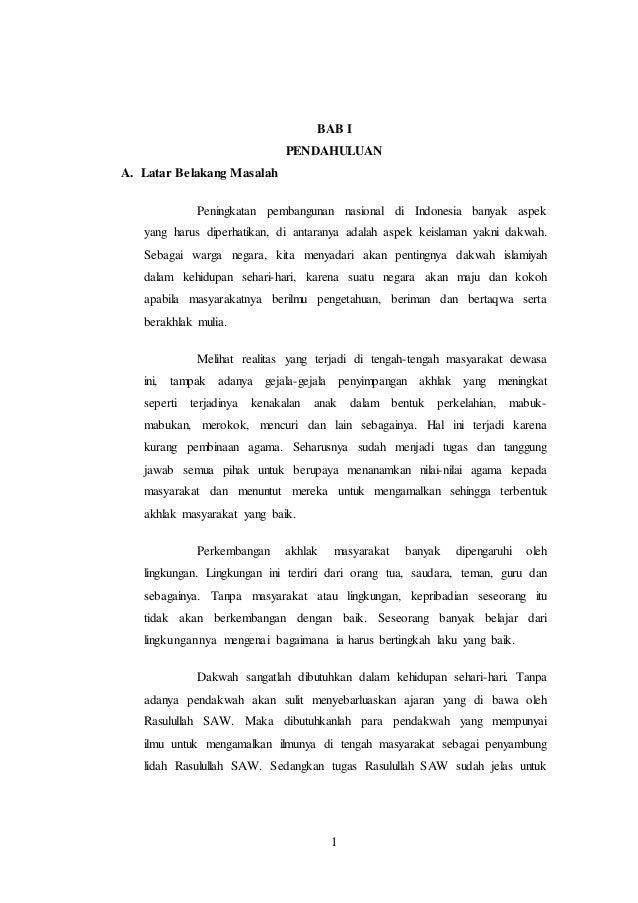 BAB I
PENDAHULUAN

A. Latar Belakang Masalah

Peningkatan pembangunan nasional di Indonesia banyak aspek yang harus diperhatikan, di antaranya adalah aspek keislaman yakni dakwah. Sebagai warga negara, kita menyadari akan pentingnya dakwah islamiyah dalam kehidupan sehari-hari, karena suatu negara akan maju dan kokoh apabila masyarakatnya berilmu pengetahuan, beriman dan bertaqwa serta berakhlak mulia.

Melihat realitas yang terjadi di tengah-tengah masyarakat dewasa ini, tampak adanya gejala-gejala penyimpangan akhlak yang meningkat seperti terjadinya kenakalan anak dalam bentuk perkelahian, mabuk-mabukan, merokok, mencuri dan lain sebagainya. Hal ini terjadi karena kurang pembinaan agama. Seharusnya sudah menjadi tugas dan tanggung jawab semua pihak untuk berupaya menanamkan nilai-nilai agama kepada masyarakat dan menuntut mereka untuk mengamalkan sehingga terbentuk akhlak masyarakat yang baik.

Perkembangan akhlak masyarakat banyak dipengaruhi oleh lingkungan. Lingkungan ini terdiri dari orang tua, saudara, teman, guru dan sebagainya. Tanpa masyarakat atau lingkungan, kepribadian seseorang itu tidak akan berkembangan dengan baik. Seseorang banyak belajar dari lingkungannya mengenai bagaimana ia harus bertingkah laku yang baik.

Dakwah sangatlah dibutuhkan dalam kehidupan sehari-hari. Tanpa adanya pendakwah akan sulit menyebarluaskan ajaran yang di bawa oleh Rasulullah SAW. Maka dibutuhkanlah para pendakwah yang mempunyai ilmu untuk mengamalkan ilmunya di tengah masyarakat sebagai penyambung lidah Rasulullah SAW. Sedangkan tugas Rasulullah SAW sudah jelas untuk

1